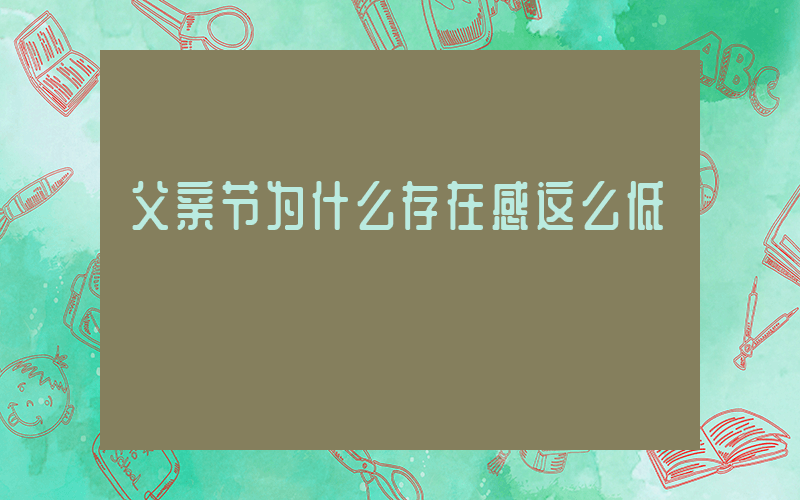 父亲节为什么存在感这么低